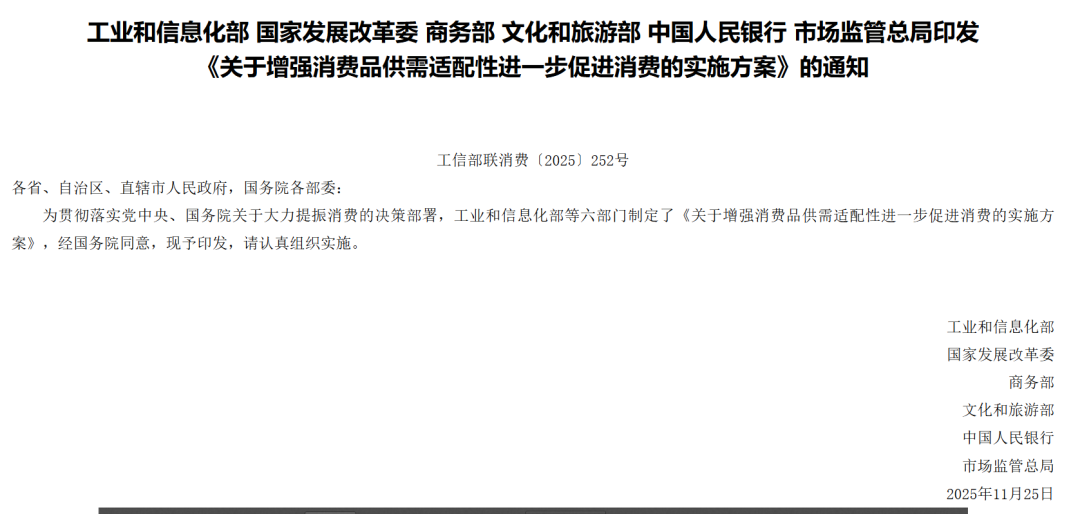 工业和信息化部 国家发展改革委 商务部 文化和旅游部 中国人民银行 市场监管总局印发《关于增强消费品供需适配性进一步促进消费的实施方案》的通知

工信部联消费〔2025〕252号

各省、自治区、直辖市人民政府，国务院各部委：

为贯彻落实党中央、国务院关于大力提振消费的决策部署，工业和信息化部等六部门制定了《关于增强消费品供需适配性进一步促进消费的实施方案》，经国务院同意，现予印发，请认真组织实施。

工业和信息化部
国家发展改革委
商务部
文化和旅游部
中国人民银行
市场监管总局
2025年11月25日